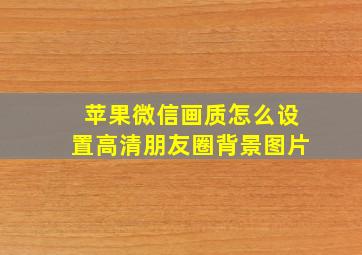 苹果微信画质怎么设置高清朋友圈背景图片